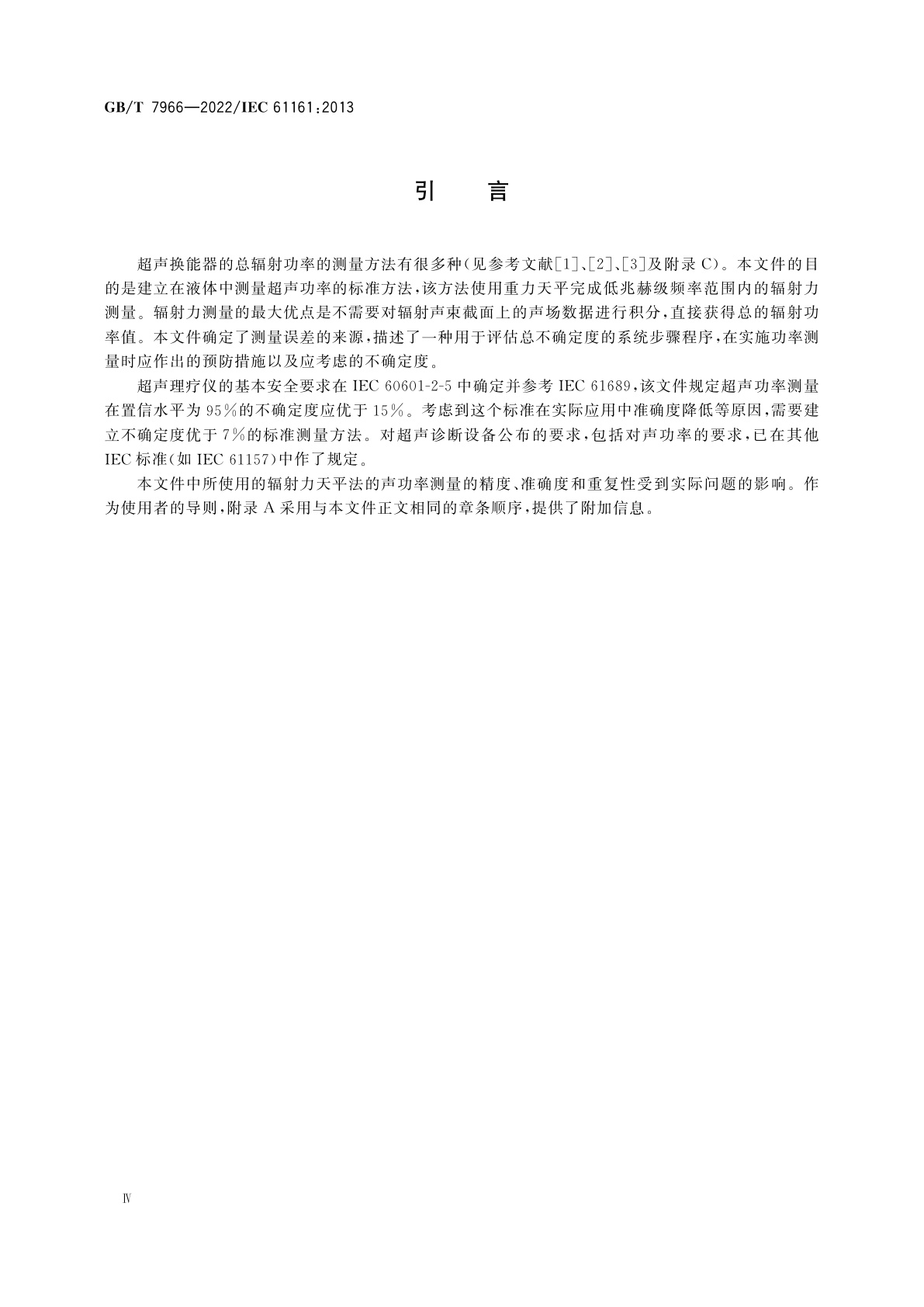 GB/T 7966—2022/IEC 61161:2013

引　言

超声换能器的总辐射功率的测量方法有很多种(见参考文献[1]、[2]、[3]及附录 C)。本文件的目的是建立在液体中测量超声功率的标准方法,该方法使用重力天平完成低兆赫级频率范围内的辐射力测量。辐射力测量的最大优点是不需要对辐射声束截面上的声场数据进行积分,直接获得总的辐射功率值。本文件确定了测量误差的来源,描述了一种用于评估总不确定度的系统步骤程序,在实施功率测量时应作出的预防措施以及应考虑的不确定度。

超声理疗仪的基本安全要求在 IEC 60601-2-5 中确定并参考 IEC 61689,该文件规定超声功率测量在置信水平为 95%的不确定度应优于 15%。考虑到这个标准在实际应用中准确度降低等原因,需要建立不确定度优于 7%的标准测量方法。对超声诊断设备公布的要求,包括对声功率的要求,已在其他 IEC 标准(如 IEC 61157)中作了规定。

本文件中所使用的辐射力天平法的声功率测量的精度、准确度和重复性受到实际问题的影响。作为使用者的导则,附录 A 采用与本文件正文相同的章条顺序,提供了附加信息。

Ⅳ